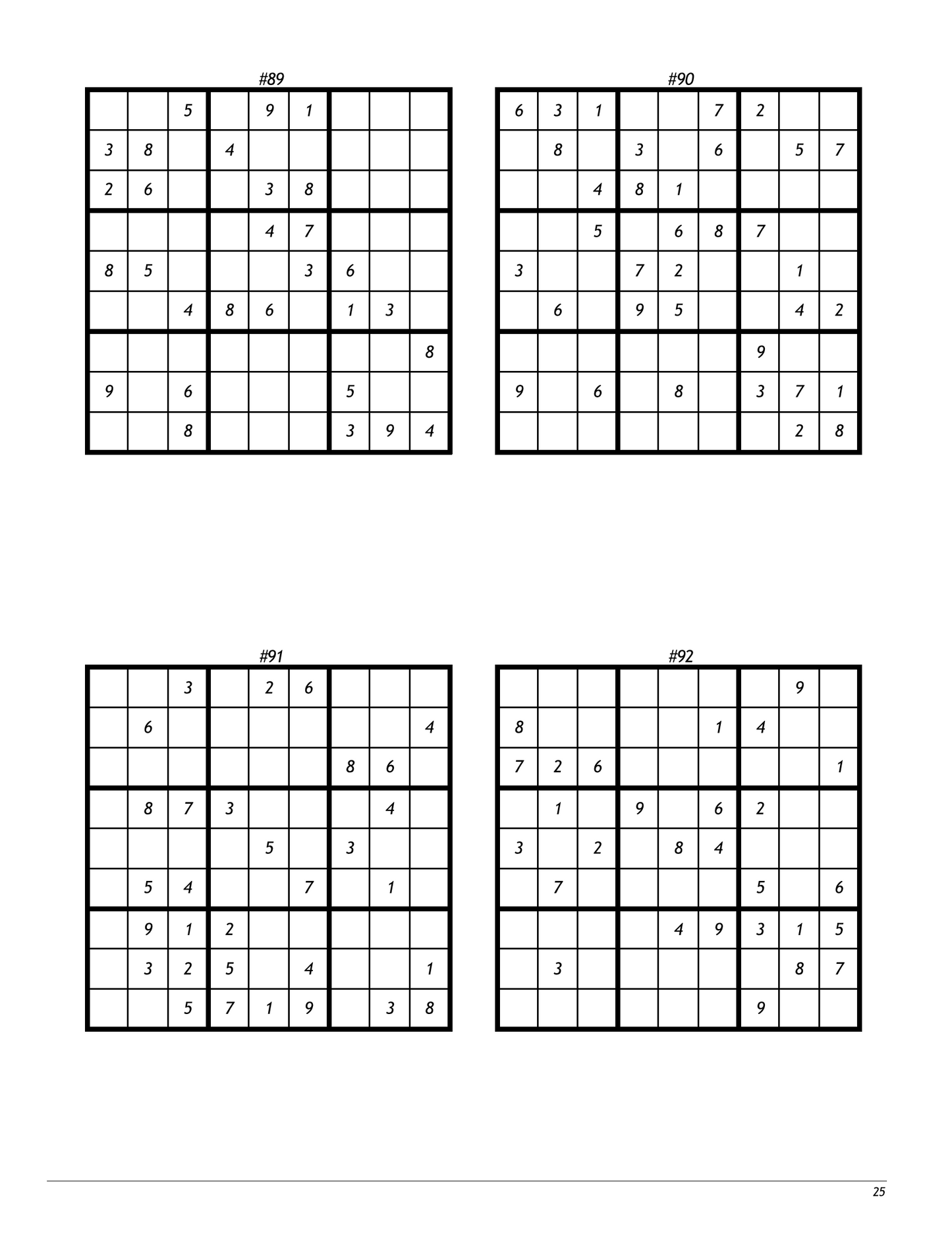 #89

|  |  | 5 |  | 9 | 1 |  |  |  |
|---|---|---|---|---|---|---|---|---|
| 3 | 8 |  | 4 |  |  |  |  |  |
| 2 | 6 |  |  | 3 | 8 |  |  |  |
|  |  |  |  | 4 | 7 |  |  |  |
| 8 | 5 |  |  |  | 3 | 6 |  |  |
|  |  | 4 | 8 | 6 |  | 1 | 3 |  |
|  |  |  |  |  |  |  |  | 8 |
| 9 |  | 6 |  |  |  | 5 |  |  |
|  |  | 8 |  |  |  | 3 | 9 | 4 |

#90

| 6 | 3 | 1 |  |  | 7 | 2 |  |  |
|---|---|---|---|---|---|---|---|---|
|  | 8 |  | 3 |  | 6 |  | 5 | 7 |
|  |  | 4 | 8 | 1 |  |  |  |  |
|  |  | 5 |  | 6 | 8 | 7 |  |  |
| 3 |  |  | 7 | 2 |  |  | 1 |  |
|  | 6 |  | 9 | 5 |  |  | 4 | 2 |
|  |  |  |  |  |  | 9 |  |  |
| 9 |  | 6 |  | 8 |  | 3 | 7 | 1 |
|  |  |  |  |  |  |  | 2 | 8 |

#91

|  |  | 3 |  | 2 | 6 |  |  |  |
|---|---|---|---|---|---|---|---|---|
|  | 6 |  |  |  |  |  |  | 4 |
|  |  |  |  |  |  | 8 | 6 |  |
|  | 8 | 7 | 3 |  |  |  | 4 |  |
|  |  |  |  | 5 |  | 3 |  |  |
|  | 5 | 4 |  |  | 7 |  | 1 |  |
|  | 9 | 1 | 2 |  |  |  |  |  |
|  | 3 | 2 | 5 |  | 4 |  |  | 1 |
|  |  | 5 | 7 | 1 | 9 |  | 3 | 8 |

#92

|  |  |  |  |  |  |  | 9 |  |
|---|---|---|---|---|---|---|---|---|
| 8 |  |  |  |  | 1 | 4 |  |  |
| 7 | 2 | 6 |  |  |  |  |  | 1 |
|  | 1 |  | 9 |  | 6 | 2 |  |  |
| 3 |  | 2 |  | 8 | 4 |  |  |  |
|  | 7 |  |  |  |  | 5 |  | 6 |
|  |  |  |  | 4 | 9 | 3 | 1 | 5 |
|  | 3 |  |  |  |  |  | 8 | 7 |
|  |  |  |  |  |  | 9 |  |  |

25